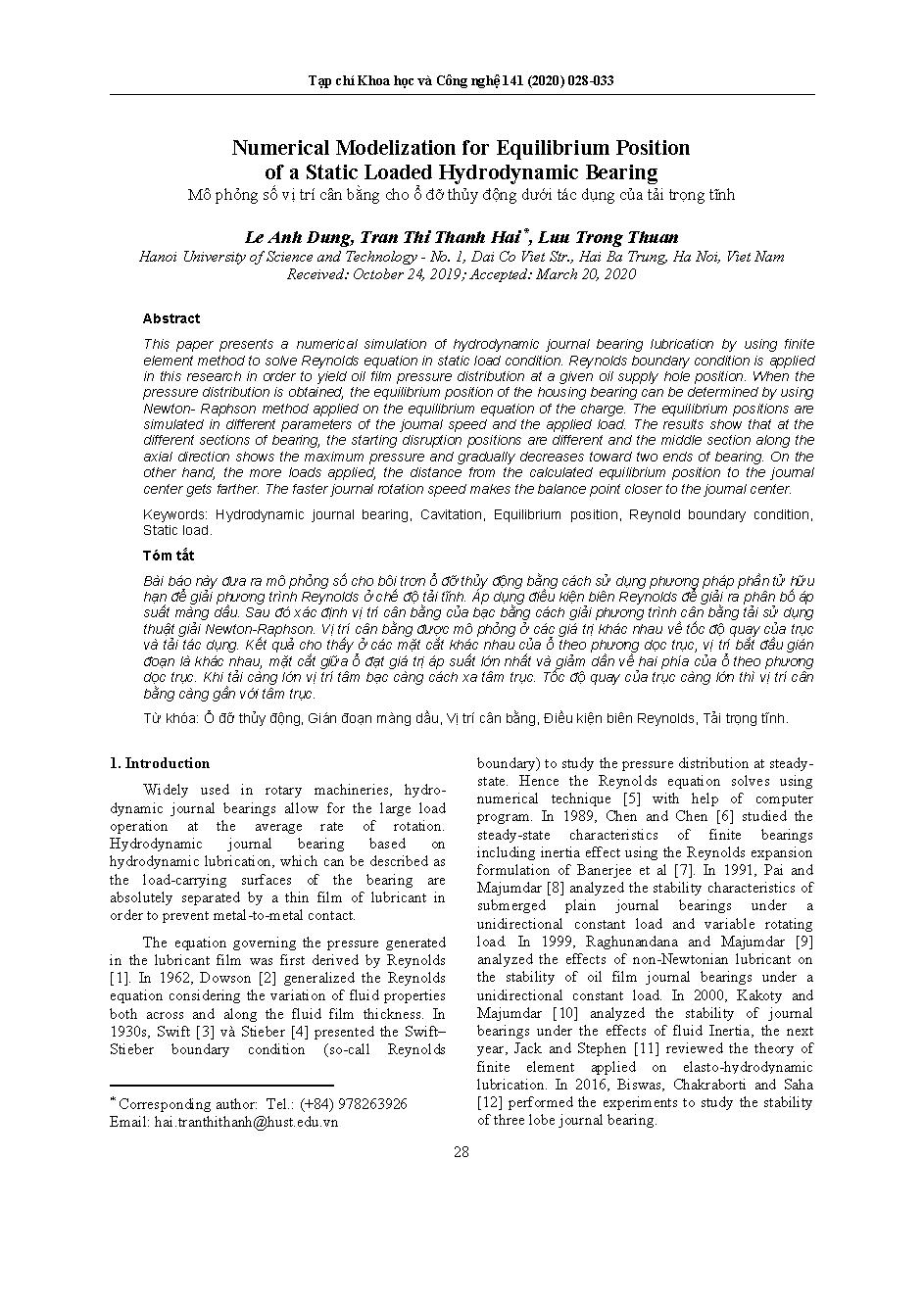 Tạp chí Khoa học và Công nghệ 141 (2020) 028-033

Numerical Modelization for Equilibrium Position of a Static Loaded Hydrodynamic Bearing
Mô phỏng số vị trí cân bằng cho ổ đỡ thủy động dưới tác dụng của tải trọng tĩnh

Le Anh Dung, Tran Thi Thanh Hai*, Luu Trong Thuan
Hanoi University of Science and Technology - No. 1, Dai Co Viet Str., Hai Ba Trung, Ha Noi, Viet Nam
Received: October 24, 2019; Accepted: March 20, 2020

Abstract
This paper presents a numerical simulation of hydrodynamic journal bearing lubrication by using finite element method to solve Reynolds equation in static load condition. Reynolds boundary condition is applied in this research in order to yield oil film pressure distribution at a given oil supply hole position. When the pressure distribution is obtained, the equilibrium position of the housing bearing can be determined by using Newton- Raphson method applied on the equilibrium equation of the charge. The equilibrium positions are simulated in different parameters of the journal speed and the applied load. The results show that at the different sections of bearing, the starting disruption positions are different and the middle section along the axial direction shows the maximum pressure and gradually decreases toward two ends of bearing. On the other hand, the more loads applied, the distance from the calculated equilibrium position to the journal center gets farther. The faster journal rotation speed makes the balance point closer to the journal center.

Keywords: Hydrodynamic journal bearing, Cavitation, Equilibrium position, Reynold boundary condition, Static load.

Tóm tắt
Bài báo này đưa ra mô phỏng số cho bôi trơn ổ đỡ thủy động bằng cách sử dụng phương pháp phần tử hữu hạn để giải phương trình Reynolds ở chế độ tải tĩnh. Áp dụng điều kiện biên Reynolds để giải ra phân bố áp suất màng dầu. Sau đó xác định vị trí cân bằng của bạc bằng cách giải phương trình cân bằng tải sử dụng thuật giải Newton-Raphson. Vị trí cân bằng được mô phỏng ở các giá trị khác nhau về tốc độ quay của trục và tải tác dụng. Kết quả cho thấy ở các mặt cắt khác nhau của ổ theo phương dọc trục, vị trí bắt đầu gián đoạn là khác nhau, mặt cắt giữa ổ đạt giá trị áp suất lớn nhất và giảm dần về hai phía của ổ theo phương dọc trục. Khi tải càng lớn vị trí tâm bạc càng cách xa tâm trục. Tốc độ quay của trục càng lớn thì vị trí cân bằng càng gần với tâm trục.

Từ khóa: Ổ đỡ thủy động, Gián đoạn màng dầu, Vị trí cân bằng, Điều kiện biên Reynolds, Tải trọng tĩnh.

1. Introduction

Widely used in rotary machineries, hydrodynamic journal bearings allow for the large load operation at the average rate of rotation. Hydrodynamic journal bearing based on hydrodynamic lubrication, which can be described as the load-carrying surfaces of the bearing are absolutely separated by a thin film of lubricant in order to prevent metal-to-metal contact.

The equation governing the pressure generated in the lubricant film was first derived by Reynolds [1]. In 1962, Dowson [2] generalized the Reynolds equation considering the variation of fluid properties both across and along the fluid film thickness. In 1930s, Swift [3] và Stieber [4] presented the Swift–Stieber boundary condition (so-call Reynolds boundary) to study the pressure distribution at steady-state. Hence the Reynolds equation solves using numerical technique [5] with help of computer program. In 1989, Chen and Chen [6] studied the steady-state characteristics of finite bearings including inertia effect using the Reynolds expansion formulation of Banerjee et al [7]. In 1991, Pai and Majumdar [8] analyzed the stability characteristics of submerged plain journal bearings under a unidirectional constant load and variable rotating load. In 1999, Raghunandana and Majumdar [9] analyzed the effects of non-Newtonian lubricant on the stability of oil film journal bearings under a unidirectional constant load. In 2000, Kakoty and Majumdar [10] analyzed the stability of journal bearings under the effects of fluid Inertia, the next year, Jack and Stephen [11] reviewed the theory of finite element applied on elasto-hydrodynamic lubrication. In 2016, Biswas, Chakraborti and Saha [12] performed the experiments to study the stability of three lobe journal bearing.

* Corresponding author: Tel.: (+84) 978263926
Email: hai.tranthithanh@hust.edu.vn

28